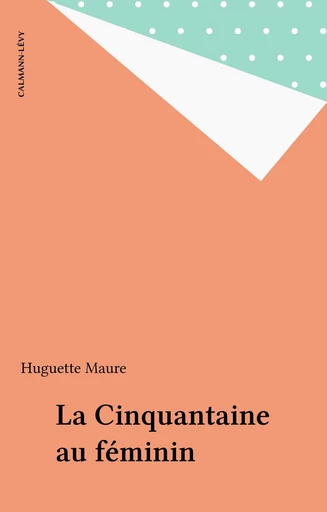 CALMANN-LÉVY

Huguette Maure

La Cinquantaine au féminin